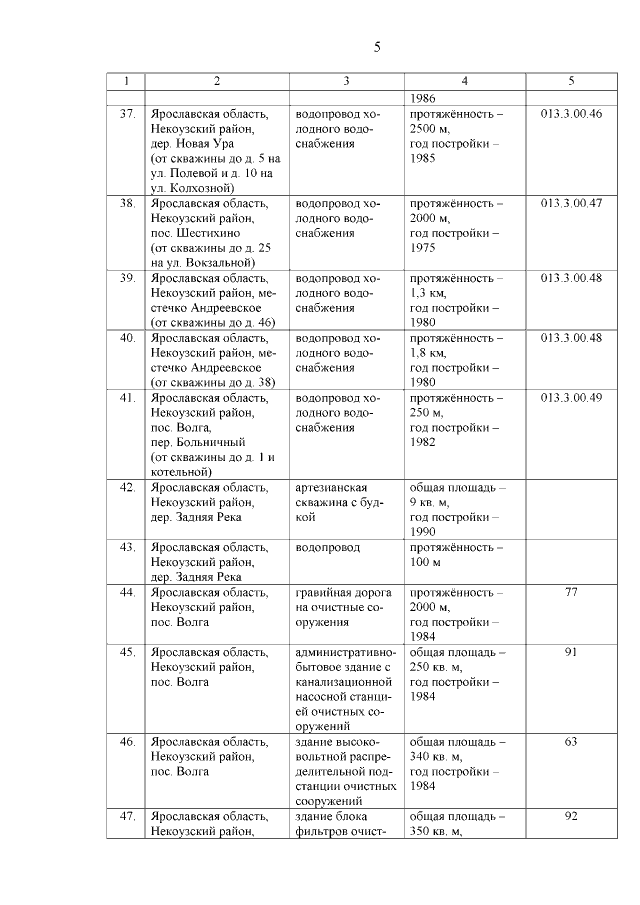 5

| 1 | 2 | 3 | 4 | 5 |
|---|---|---|---|---|
| | | | 1986 | |
| 37. | Ярославская область, Некоузский район, дер. Новая Ура (от скважины до д. 5 на ул. Полевой и д. 10 на ул. Колхозной) | водопровод холодного водоснабжения | протяжённость – 2500 м, год постройки – 1985 | 013.3.00.46 |
| 38. | Ярославская область, Некоузский район, пос. Шестихино (от скважины до д. 25 на ул. Вокзальной) | водопровод холодного водоснабжения | протяжённость – 2000 м, год постройки – 1975 | 013.3.00.47 |
| 39. | Ярославская область, Некоузский район, местечко Андреевское (от скважины до д. 46) | водопровод холодного водоснабжения | протяжённость – 1,3 км, год постройки – 1980 | 013.3.00.48 |
| 40. | Ярославская область, Некоузский район, местечко Андреевское (от скважины до д. 38) | водопровод холодного водоснабжения | протяжённость – 1,8 км, год постройки – 1980 | 013.3.00.48 |
| 41. | Ярославская область, Некоузский район, пос. Волга, пер. Больничный (от скважины до д. 1 и котельной) | водопровод холодного водоснабжения | протяжённость – 250 м, год постройки – 1982 | 013.3.00.49 |
| 42. | Ярославская область, Некоузский район, дер. Задняя Река | артезианская скважина с будкой | общая площадь – 9 кв. м, год постройки – 1990 | |
| 43. | Ярославская область, Некоузский район, дер. Задняя Река | водопровод | протяжённость – 100 м | |
| 44. | Ярославская область, Некоузский район, пос. Волга | гравийная дорога на очистные сооружения | протяжённость – 2000 м, год постройки – 1984 | 77 |
| 45. | Ярославская область, Некоузский район, пос. Волга | административно-бытовое здание с канализационной насосной станцией очистных сооружений | общая площадь – 250 кв. м, год постройки – 1984 | 91 |
| 46. | Ярославская область, Некоузский район, пос. Волга | здание высоковольтной распределительной подстанции очистных сооружений | общая площадь – 340 кв. м, год постройки – 1984 | 63 |
| 47. | Ярославская область, Некоузский район, | здание блока фильтров очист- | общая площадь – 350 кв. м, | 92 |